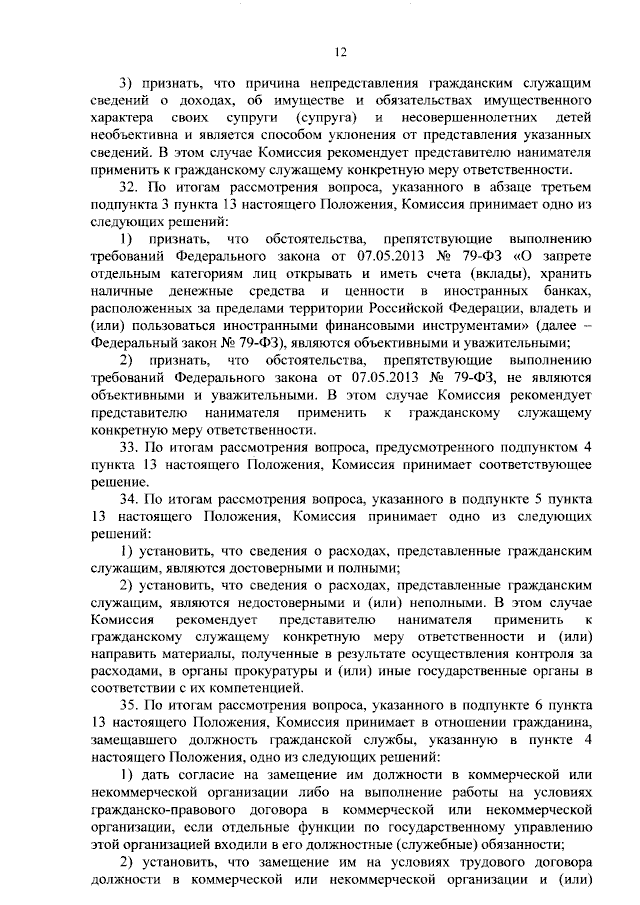 12

3) признать, что причина непредставления гражданским служащим сведений о доходах, об имуществе и обязательствах имущественного характера своих супруги (супруга) и несовершеннолетних детей необъективна и является способом уклонения от представления указанных сведений. В этом случае Комиссия рекомендует представителю нанимателя применить к гражданскому служащему конкретную меру ответственности.

32. По итогам рассмотрения вопроса, указанного в абзаце третьем подпункта 3 пункта 13 настоящего Положения, Комиссия принимает одно из следующих решений:

1) признать, что обстоятельства, препятствующие выполнению требований Федерального закона от 07.05.2013 № 79-ФЗ «О запрете отдельным категориям лиц открывать и иметь счета (вклады), хранить наличные денежные средства и ценности в иностранных банках, расположенных за пределами территории Российской Федерации, владеть и (или) пользоваться иностранными финансовыми инструментами» (далее – Федеральный закон № 79-ФЗ), являются объективными и уважительными;

2) признать, что обстоятельства, препятствующие выполнению требований Федерального закона от 07.05.2013 № 79-ФЗ, не являются объективными и уважительными. В этом случае Комиссия рекомендует представителю нанимателя применить к гражданскому служащему конкретную меру ответственности.

33. По итогам рассмотрения вопроса, предусмотренного подпунктом 4 пункта 13 настоящего Положения, Комиссия принимает соответствующее решение.

34. По итогам рассмотрения вопроса, указанного в подпункте 5 пункта 13 настоящего Положения, Комиссия принимает одно из следующих решений:

1) установить, что сведения о расходах, представленные гражданским служащим, являются достоверными и полными;

2) установить, что сведения о расходах, представленные гражданским служащим, являются недостоверными и (или) неполными. В этом случае Комиссия рекомендует представителю нанимателя применить к гражданскому служащему конкретную меру ответственности и (или) направить материалы, полученные в результате осуществления контроля за расходами, в органы прокуратуры и (или) иные государственные органы в соответствии с их компетенцией.

35. По итогам рассмотрения вопроса, указанного в подпункте 6 пункта 13 настоящего Положения, Комиссия принимает в отношении гражданина, замещавшего должность гражданской службы, указанную в пункте 4 настоящего Положения, одно из следующих решений:

1) дать согласие на замещение им должности в коммерческой или некоммерческой организации либо на выполнение работы на условиях гражданско-правового договора в коммерческой или некоммерческой организации, если отдельные функции по государственному управлению этой организацией входили в его должностные (служебные) обязанности;

2) установить, что замещение им на условиях трудового договора должности в коммерческой или некоммерческой организации и (или)